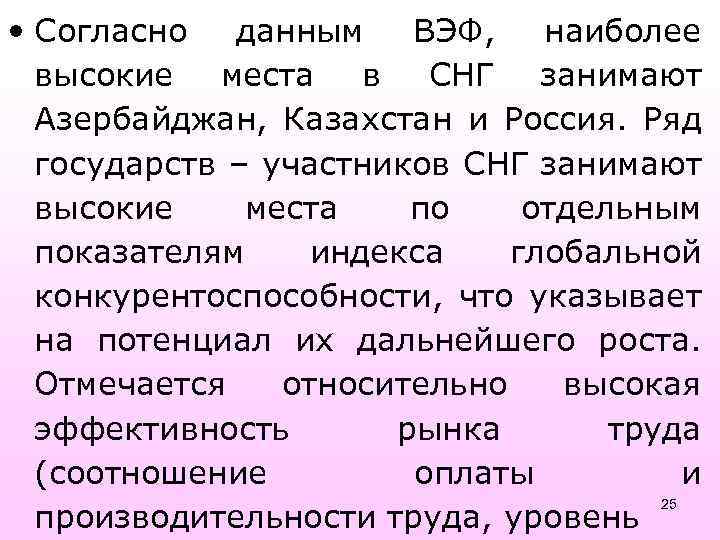 • Согласно данным ВЭФ, наиболее высокие места в СНГ занимают Азербайджан, Казахстан и Россия. Ряд государств – участников СНГ занимают высокие места по отдельным показателям индекса глобальной конкурентоспособности, что указывает на потенциал их дальнейшего роста. Отмечается относительно высокая эффективность рынка труда (соотношение оплаты и производительности труда, уровень

25